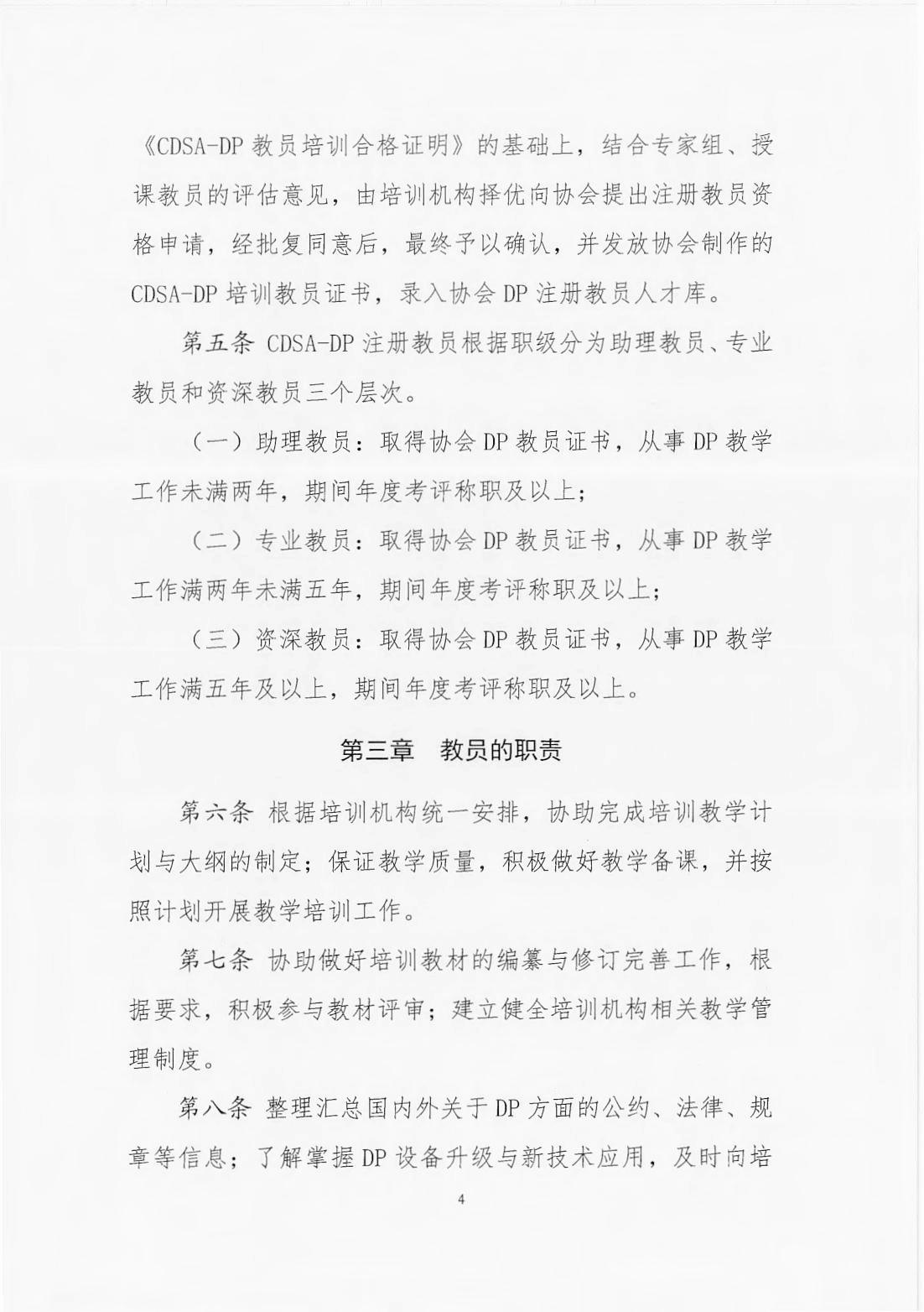 《CDSA-DP 教员培训合格证明》的基础上，结合专家组、授课教员的评估意见，由培训机构择优向协会提出注册教员资格申请，经批复同意后，最终予以确认，并发放协会制作的 CDSA-DP 培训教员证书，录入协会 DP 注册教员人才库。

第五条 CDSA-DP 注册教员根据职级分为助理教员、专业教员和资深教员三个层次。

（一）助理教员：取得协会 DP 教员证书，从事 DP 教学工作未满两年，期间年度考评称职及以上；

（二）专业教员：取得协会 DP 教员证书，从事 DP 教学工作满两年未满五年，期间年度考评称职及以上；

（三）资深教员：取得协会 DP 教员证书，从事 DP 教学工作满五年及以上，期间年度考评称职及以上。

第三章 教员的职责

第六条 根据培训机构统一安排，协助完成培训教学计划与大纲的制定；保证教学质量，积极做好教学备课，并按照计划开展教学培训工作。

第七条 协助做好培训教材的编纂与修订完善工作，根据要求，积极参与教材评审；建立健全培训机构相关教学管理制度。

第八条 整理汇总国内外关于 DP 方面的公约、法律、规章等信息；了解掌握 DP 设备升级与新技术应用，及时向培

4